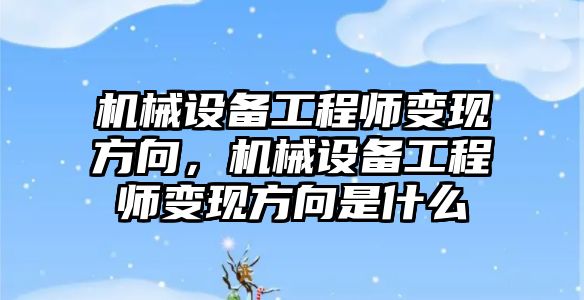 机械设备工程师变现方向，机械设备工程师变现方向是什么